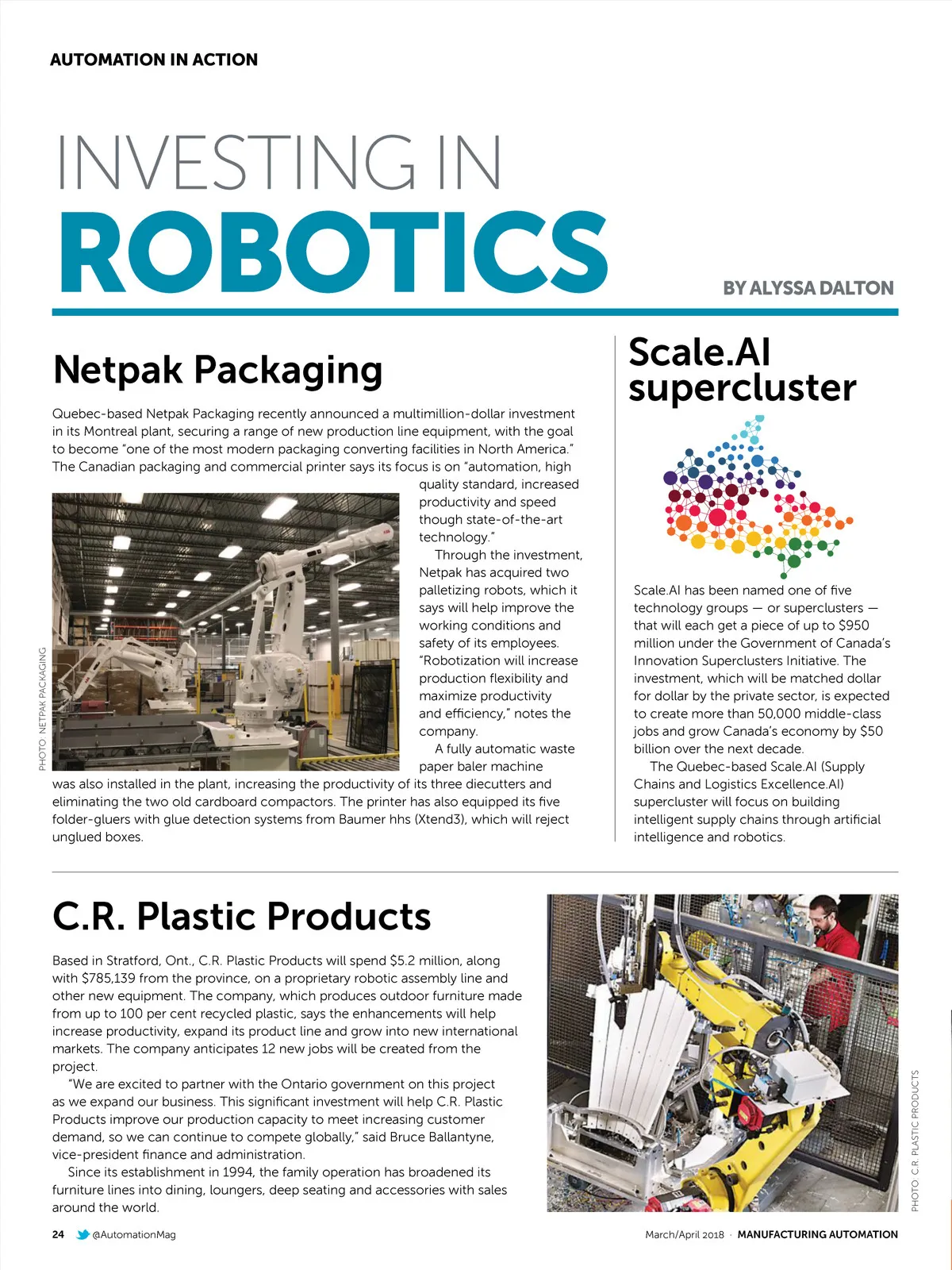 AUTOMATION IN ACTION

INVESTING IN
ROBOTICS

BY ALYSSA DALTON

Netpak Packaging

Quebec-based Netpak Packaging recently announced a multimillion-dollar investment in its Montreal plant, securing a range of new production line equipment, with the goal to become "one of the most modern packaging converting facilities in North America." The Canadian packaging and commercial printer says its focus is on "automation, high quality standard, increased productivity and speed though state-of-the-art technology."

Through the investment, Netpak has acquired two palletizing robots, which it says will help improve the working conditions and safety of its employees. "Robotization will increase production flexibility and maximize productivity and efficiency," notes the company.

A fully automatic waste paper baler machine was also installed in the plant, increasing the productivity of its three diecutters and eliminating the two old cardboard compactors. The printer has also equipped its five folder-gluers with glue detection systems from Baumer hhs (Xtend3), which will reject unglued boxes.

PHOTO: NETPAK PACKAGING

Scale.AI supercluster

Scale.AI has been named one of five technology groups — or superclusters — that will each get a piece of up to $950 million under the Government of Canada's Innovation Superclusters Initiative. The investment, which will be matched dollar for dollar by the private sector, is expected to create more than 50,000 middle-class jobs and grow Canada's economy by $50 billion over the next decade.

The Quebec-based Scale.AI (Supply Chains and Logistics Excellence.AI) supercluster will focus on building intelligent supply chains through artificial intelligence and robotics.

C.R. Plastic Products

Based in Stratford, Ont., C.R. Plastic Products will spend $5.2 million, along with $785,139 from the province, on a proprietary robotic assembly line and other new equipment. The company, which produces outdoor furniture made from up to 100 per cent recycled plastic, says the enhancements will help increase productivity, expand its product line and grow into new international markets. The company anticipates 12 new jobs will be created from the project.

"We are excited to partner with the Ontario government on this project as we expand our business. This significant investment will help C.R. Plastic Products improve our production capacity to meet increasing customer demand, so we can continue to compete globally," said Bruce Ballantyne, vice-president finance and administration.

Since its establishment in 1994, the family operation has broadened its furniture lines into dining, loungers, deep seating and accessories with sales around the world.

PHOTO: C.R. PLASTIC PRODUCTS

24 @AutomationMag

March/April 2018 · MANUFACTURING AUTOMATION